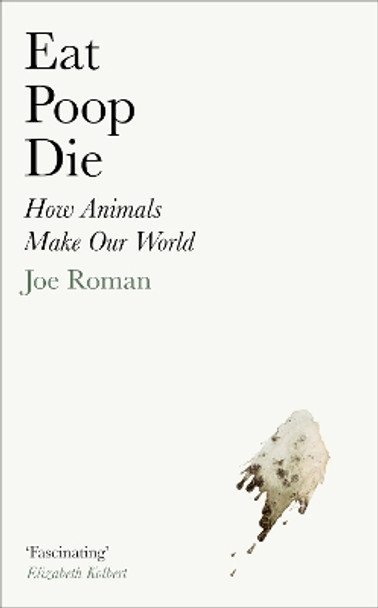 Eat
Poop
Die

How Animals
Make Our World

Joe Roman

'Fascinating'
Elizabeth Kolbert